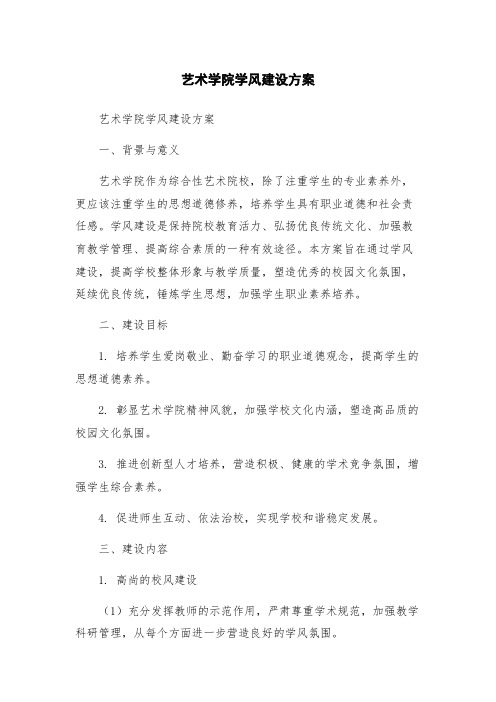 艺术学院学风建设方案

艺术学院学风建设方案

一、背景与意义

艺术学院作为综合性艺术院校，除了注重学生的专业素养外，更应该注重学生的思想道德修养，培养学生具有职业道德和社会责任感。学风建设是保持院校教育活力、弘扬优良传统文化、加强教育教学管理、提高综合素质的一种有效途径。本方案旨在通过学风建设，提高学校整体形象与教学质量，塑造优秀的校园文化氛围，延续优良传统，锤炼学生思想，加强学生职业素养培养。

二、建设目标

1. 培养学生爱岗敬业、勤奋学习的职业道德观念，提高学生的思想道德素养。

2. 彰显艺术学院精神风貌，加强学校文化内涵，塑造高品质的校园文化氛围。

3. 推进创新型人才培养，营造积极、健康的学术竞争氛围，增强学生综合素养。

4. 促进师生互动、依法治校，实现学校和谐稳定发展。

三、建设内容

1. 高尚的校风建设

（1）充分发挥教师的示范作用，严肃尊重学术规范，加强教学科研管理，从每个方面进一步营造良好的学风氛围。